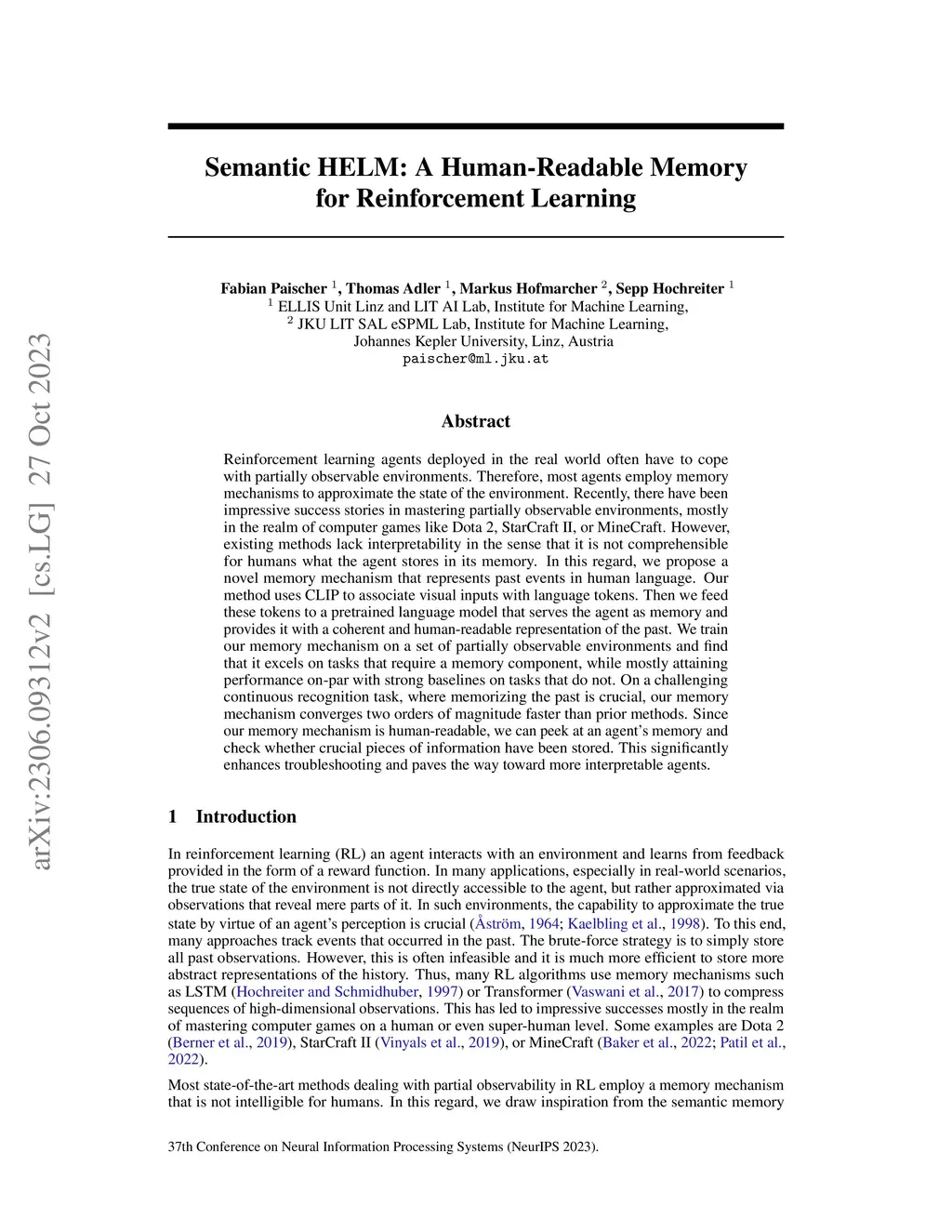 arXiv:2306.09312v2 [cs.LG] 27 Oct 2023

Semantic HELM: A Human-Readable Memory for Reinforcement Learning

Fabian Paischer $^1$, Thomas Adler $^1$, Markus Hofmarcher $^2$, Sepp Hochreiter $^1$
$^1$ ELLIS Unit Linz and LIT AI Lab, Institute for Machine Learning,
$^2$ JKU LIT SAL eSPML Lab, Institute for Machine Learning,
Johannes Kepler University, Linz, Austria
paischer@ml.jku.at

Abstract

Reinforcement learning agents deployed in the real world often have to cope with partially observable environments. Therefore, most agents employ memory mechanisms to approximate the state of the environment. Recently, there have been impressive success stories in mastering partially observable environments, mostly in the realm of computer games like Dota 2, StarCraft II, or MineCraft. However, existing methods lack interpretability in the sense that it is not comprehensible for humans what the agent stores in its memory. In this regard, we propose a novel memory mechanism that represents past events in human language. Our method uses CLIP to associate visual inputs with language tokens. Then we feed these tokens to a pretrained language model that serves the agent as memory and provides it with a coherent and human-readable representation of the past. We train our memory mechanism on a set of partially observable environments and find that it excels on tasks that require a memory component, while mostly attaining performance on-par with strong baselines on tasks that do not. On a challenging continuous recognition task, where memorizing the past is crucial, our memory mechanism converges two orders of magnitude faster than prior methods. Since our memory mechanism is human-readable, we can peek at an agent's memory and check whether crucial pieces of information have been stored. This significantly enhances troubleshooting and paves the way toward more interpretable agents.

1 Introduction

In reinforcement learning (RL) an agent interacts with an environment and learns from feedback provided in the form of a reward function. In many applications, especially in real-world scenarios, the true state of the environment is not directly accessible to the agent, but rather approximated via observations that reveal mere parts of it. In such environments, the capability to approximate the true state by virtue of an agent's perception is crucial (Åström, 1964; Kaelbling et al., 1998). To this end, many approaches track events that occurred in the past. The brute-force strategy is to simply store all past observations. However, this is often infeasible and it is much more efficient to store more abstract representations of the history. Thus, many RL algorithms use memory mechanisms such as LSTM (Hochreiter and Schmidhuber, 1997) or Transformer (Vaswani et al., 2017) to compress sequences of high-dimensional observations. This has led to impressive successes mostly in the realm of mastering computer games on a human or even super-human level. Some examples are Dota 2 (Berner et al., 2019), StarCraft II (Vinyals et al., 2019), or MineCraft (Baker et al., 2022; Patil et al., 2022).

Most state-of-the-art methods dealing with partial observability in RL employ a memory mechanism that is not intelligible for humans. In this regard, we draw inspiration from the semantic memory

37th Conference on Neural Information Processing Systems (NeurIPS 2023).